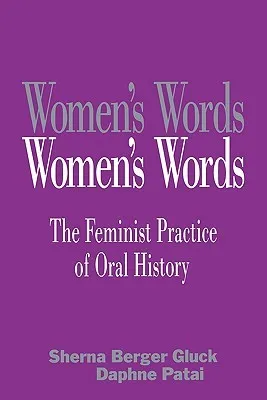 Women's Words
Women's Words

The Feminist Practice of Oral History

Sherna Berger Gluck
Daphne Patai